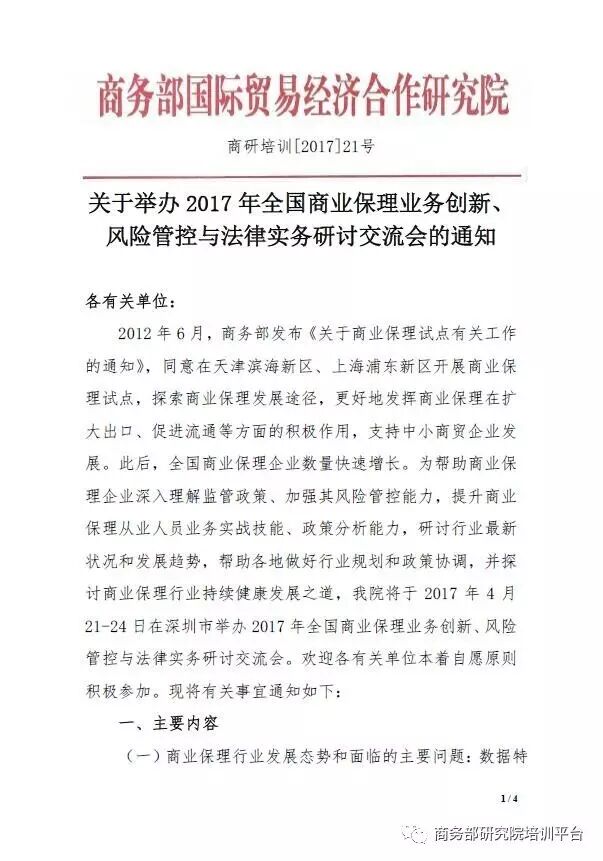 商务部国际贸易经济合作研究院

商研培训[2017]21号

关于举办 2017 年全国商业保理业务创新、风险管控与法律实务研讨交流会的通知

各有关单位：

2012 年 6 月，商务部发布《关于商业保理试点有关工作的通知》，同意在天津滨海新区、上海浦东新区开展商业保理试点，探索商业保理发展途径，更好地发挥商业保理在扩大出口、促进流通等方面的积极作用，支持中小商贸企业发展。此后，全国商业保理企业数量快速增长。为帮助商业保理企业深入理解监管政策、加强其风险管控能力，提升商业保理从业人员业务实战技能、政策分析能力，研讨行业最新状况和发展趋势，帮助各地做好行业规划和政策协调，并探讨商业保理行业持续健康发展之道，我院将于 2017 年 4 月 21-24 日在深圳市举办 2017 年全国商业保理业务创新、风险管控与法律实务研讨交流会。欢迎各有关单位本着自愿原则积极参加。现将有关事宜通知如下：

一、主要内容

（一）商业保理行业发展态势和面临的主要问题：数据特

1 / 4

商务部研究院培训平台